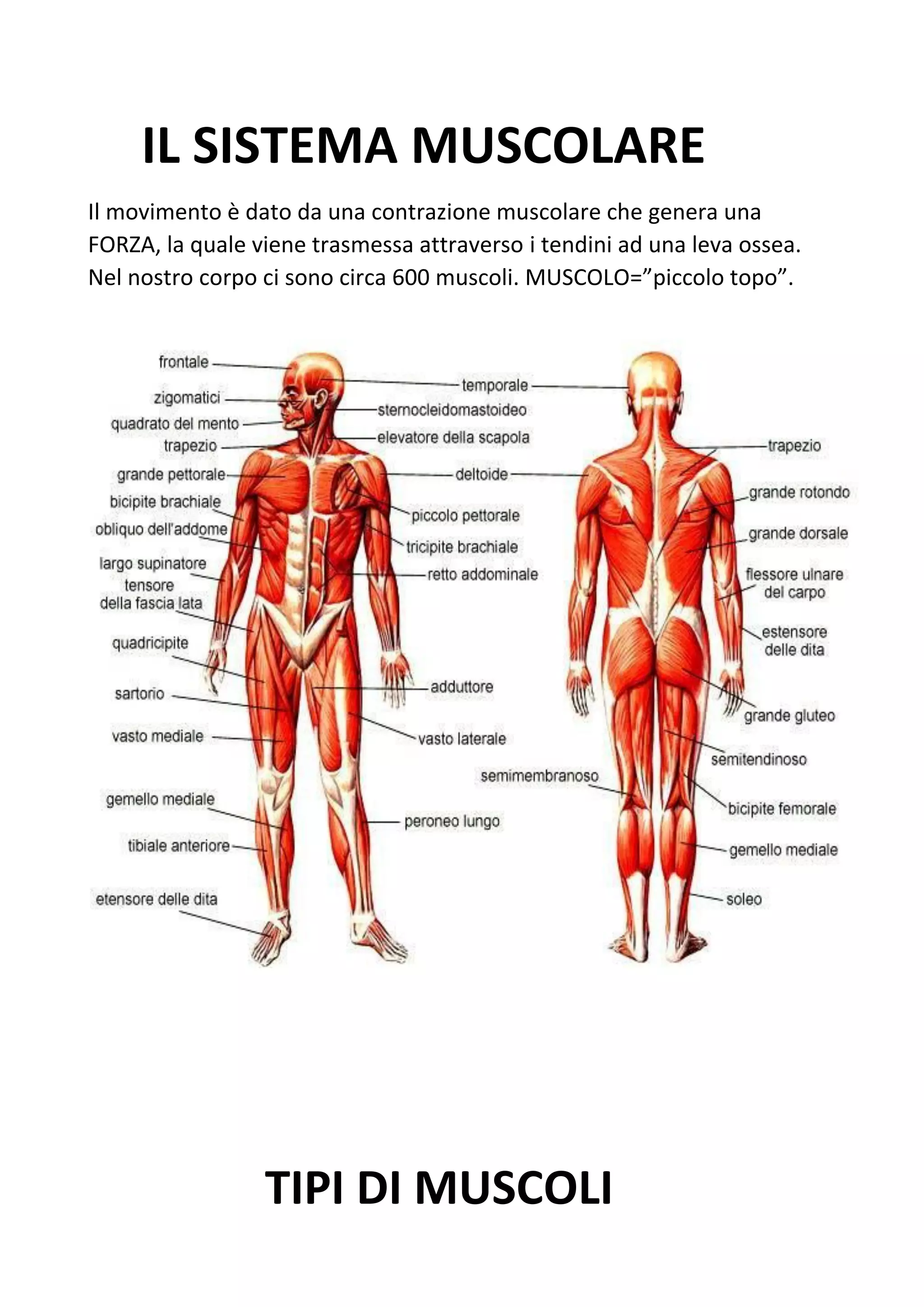 IL SISTEMA MUSCOLARE

Il movimento è dato da una contrazione muscolare che genera una FORZA, la quale viene trasmessa attraverso i tendini ad una leva ossea. Nel nostro corpo ci sono circa 600 muscoli. MUSCOLO=”piccolo topo”.

frontale
zigomatici
quadrato del mento
trapezio
grande pettorale
bicipite brachiale
obliquo dell'addome
largo supinatore
tensore della fascia lata
quadricipite
sartorio
vasto mediale
gemello mediale
tibiale anteriore
etensore delle dita
temporale
sternocleidomastoideo
elevatore della scapola
deltoide
piccolo pettorale
tricipite brachiale
retto addominale
adduttore
vasto laterale
peroneo lungo
semimembranoso
trapezio
grande rotondo
grande dorsale
flessore ulnare del carpo
estensore delle dita
grande gluteo
semitendinoso
bicipite femorale
gemello mediale
soleo

TIPI DI MUSCOLI